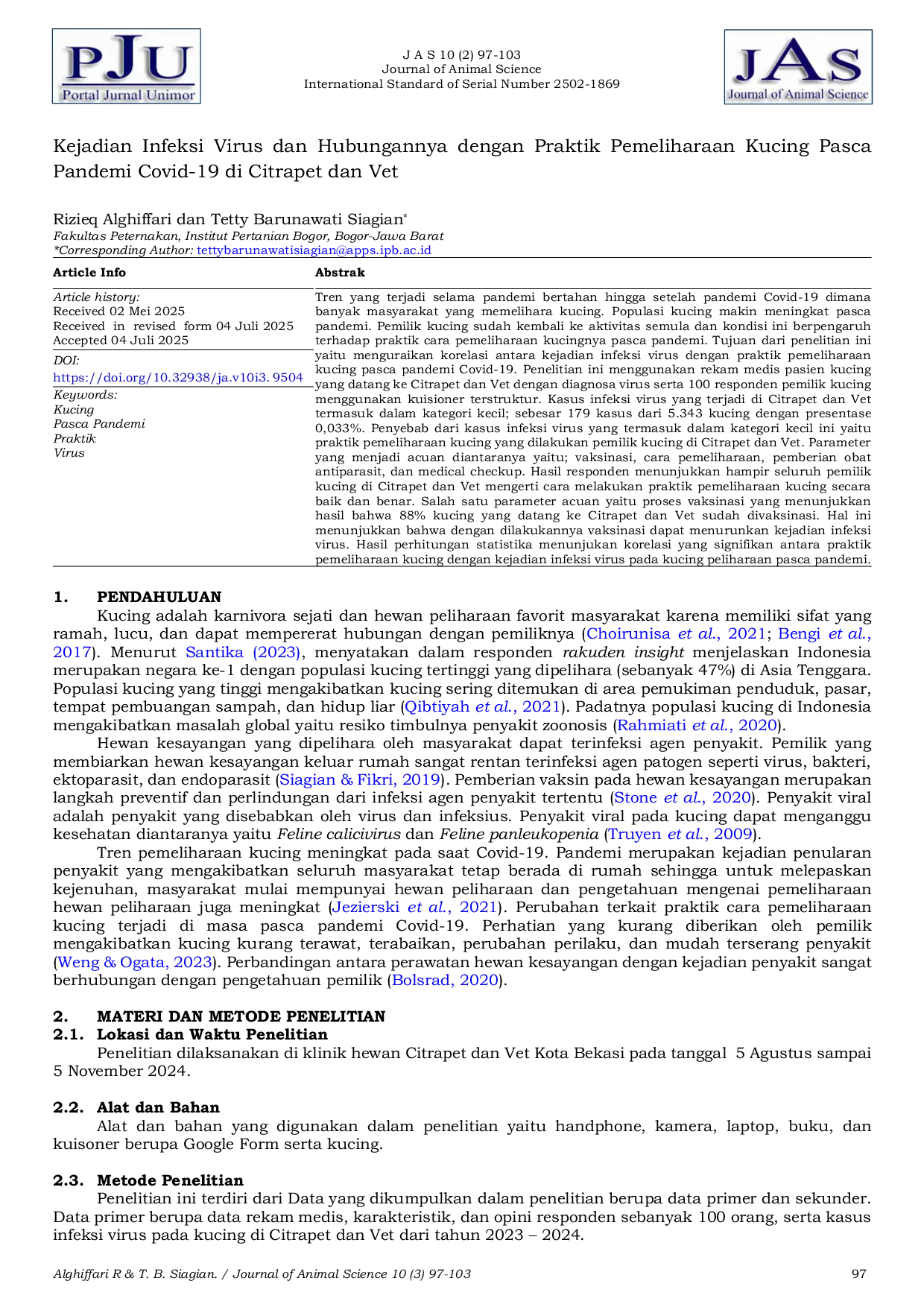 PJU
Portal Jurnal Unimor

J A S 10 (2) 97-103
Journal of Animal Science
International Standard of Serial Number 2502-1869

JAS
Journal of Animal Science

Kejadian Infeksi Virus dan Hubungannya dengan Praktik Pemeliharaan Kucing Pasca Pandemi Covid-19 di Citrapet dan Vet

Rizieq Alghiffari dan Tetty Barunawati Siagian*
Fakultas Peternakan, Institut Pertanian Bogor, Bogor-Jawa Barat
*Corresponding Author: tettybarunawatisiagian@apps.ipb.ac.id

Article Info

Article history:
Received 02 Mei 2025
Received in revised form 04 Juli 2025
Accepted 04 Juli 2025

DOI:
https://doi.org/10.32938/ja.v10i3. 9504

Keywords:
Kucing
Pasca Pandemi
Praktik
Virus

Abstrak

Tren yang terjadi selama pandemi bertahan hingga setelah pandemi Covid-19 dimana banyak masyarakat yang memelihara kucing. Populasi kucing makin meningkat pasca pandemi. Pemilik kucing sudah kembali ke aktivitas semula dan kondisi ini berpengaruh terhadap praktik cara pemeliharaan kucingnya pasca pandemi. Tujuan dari penelitian ini yaitu menguraikan korelasi antara kejadian infeksi virus dengan praktik pemeliharaan kucing pasca pandemi Covid-19. Penelitian ini menggunakan rekam medis pasien kucing yang datang ke Citrapet dan Vet dengan diagnosa virus serta 100 responden pemilik kucing menggunakan kuisioner terstruktur. Kasus infeksi virus yang terjadi di Citrapet dan Vet termasuk dalam kategori kecil; sebesar 179 kasus dari 5.343 kucing dengan presentase 0,033%. Penyebab dari kasus infeksi virus yang termasuk dalam kategori kecil ini yaitu praktik pemeliharaan kucing yang dilakukan pemilik kucing di Citrapet dan Vet. Parameter yang menjadi acuan diantaranya yaitu; vaksinasi, cara pemeliharaan, pemberian obat antiparasit, dan medical checkup. Hasil responden menunjukkan hampir seluruh pemilik kucing di Citrapet dan Vet mengerti cara melakukan praktik pemeliharaan kucing secara baik dan benar. Salah satu parameter acuan yaitu proses vaksinasi yang menunjukkan hasil bahwa 88% kucing yang datang ke Citrapet dan Vet sudah divaksinasi. Hal ini menunjukkan bahwa dengan dilakukannya vaksinasi dapat menurunkan kejadian infeksi virus. Hasil perhitungan statistika menunjukan korelasi yang signifikan antara praktik pemeliharaan kucing dengan kejadian infeksi virus pada kucing peliharaan pasca pandemi.

1. PENDAHULUAN
Kucing adalah karnivora sejati dan hewan peliharaan favorit masyarakat karena memiliki sifat yang ramah, lucu, dan dapat mempererat hubungan dengan pemiliknya (Choirunisa et al., 2021; Bengi et al., 2017). Menurut Santika (2023), menyatakan dalam responden rakuden insight menjelaskan Indonesia merupakan negara ke-1 dengan populasi kucing tertinggi yang dipelihara (sebanyak 47%) di Asia Tenggara. Populasi kucing yang tinggi mengakibatkan kucing sering ditemukan di area pemukiman penduduk, pasar, tempat pembuangan sampah, dan hidup liar (Qibtiyah et al., 2021). Padatnya populasi kucing di Indonesia mengakibatkan masalah global yaitu resiko timbulnya penyakit zoonosis (Rahmiati et al., 2020).
Hewan kesayangan yang dipelihara oleh masyarakat dapat terinfeksi agen penyakit. Pemilik yang membiarkan hewan kesayangan keluar rumah sangat rentan terinfeksi agen patogen seperti virus, bakteri, ektoparasit, dan endoparasit (Siagian & Fikri, 2019). Pemberian vaksin pada hewan kesayangan merupakan langkah preventif dan perlindungan dari infeksi agen penyakit tertentu (Stone et al., 2020). Penyakit viral adalah penyakit yang disebabkan oleh virus dan infeksius. Penyakit viral pada kucing dapat menganggu kesehatan diantaranya yaitu Feline calicivirus dan Feline panleukopenia (Truyen et al., 2009).
Tren pemeliharaan kucing meningkat pada saat Covid-19. Pandemi merupakan kejadian penularan penyakit yang mengakibatkan seluruh masyarakat tetap berada di rumah sehingga untuk melepaskan kejenuhan, masyarakat mulai mempunyai hewan peliharaan dan pengetahuan mengenai pemeliharaan hewan peliharaan juga meningkat (Jezierski et al., 2021). Perubahan terkait praktik cara pemeliharaan kucing terjadi di masa pasca pandemi Covid-19. Perhatian yang kurang diberikan oleh pemilik mengakibatkan kucing kurang terawat, terabaikan, perubahan perilaku, dan mudah terserang penyakit (Weng & Ogata, 2023). Perbandingan antara perawatan hewan kesayangan dengan kejadian penyakit sangat berhubungan dengan pengetahuan pemilik (Bolsrad, 2020).

2. MATERI DAN METODE PENELITIAN
2.1. Lokasi dan Waktu Penelitian
Penelitian dilaksanakan di klinik hewan Citrapet dan Vet Kota Bekasi pada tanggal 5 Agustus sampai 5 November 2024.

2.2. Alat dan Bahan
Alat dan bahan yang digunakan dalam penelitian yaitu handphone, kamera, laptop, buku, dan kuisoner berupa Google Form serta kucing.

2.3. Metode Penelitian
Penelitian ini terdiri dari Data yang dikumpulkan dalam penelitian berupa data primer dan sekunder. Data primer berupa data rekam medis, karakteristik, dan opini responden sebanyak 100 orang, serta kasus infeksi virus pada kucing di Citrapet dan Vet dari tahun 2023 – 2024.

Alghiffari R & T. B. Siagian. / Journal of Animal Science 10 (3) 97-103 97